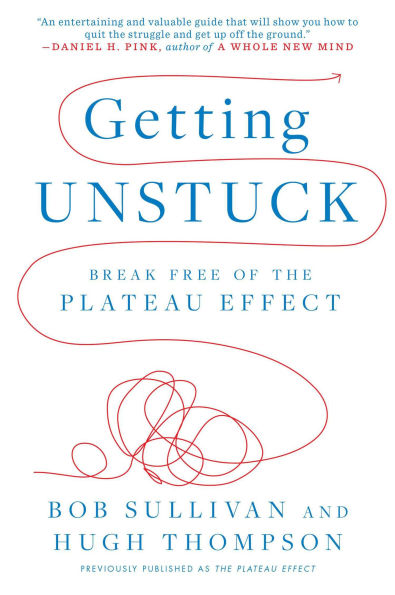 "An entertaining and valuable guide that will show you how to quit the struggle and get up off the ground."
—DANIEL H. PINK, author of A WHOLE NEW MIND

Getting
UNSTUCK

BREAK FREE OF THE
PLATEAU EFFECT

BOB SULLIVAN AND
HUGH THOMPSON

PREVIOUSLY PUBLISHED AS THE PLATEAU EFFECT